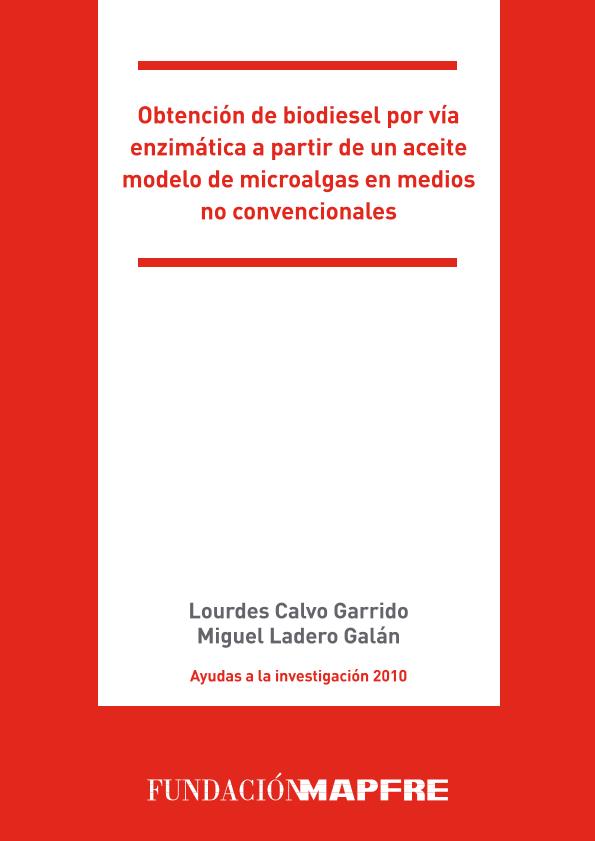 Obtención de biodiesel por vía enzimática a partir de un aceite modelo de microalgas en medios no convencionales

Lourdes Calvo Garrido
Miguel Ladero Galán

Ayudas a la investigación 2010

FUNDACIÓNMAPFRE